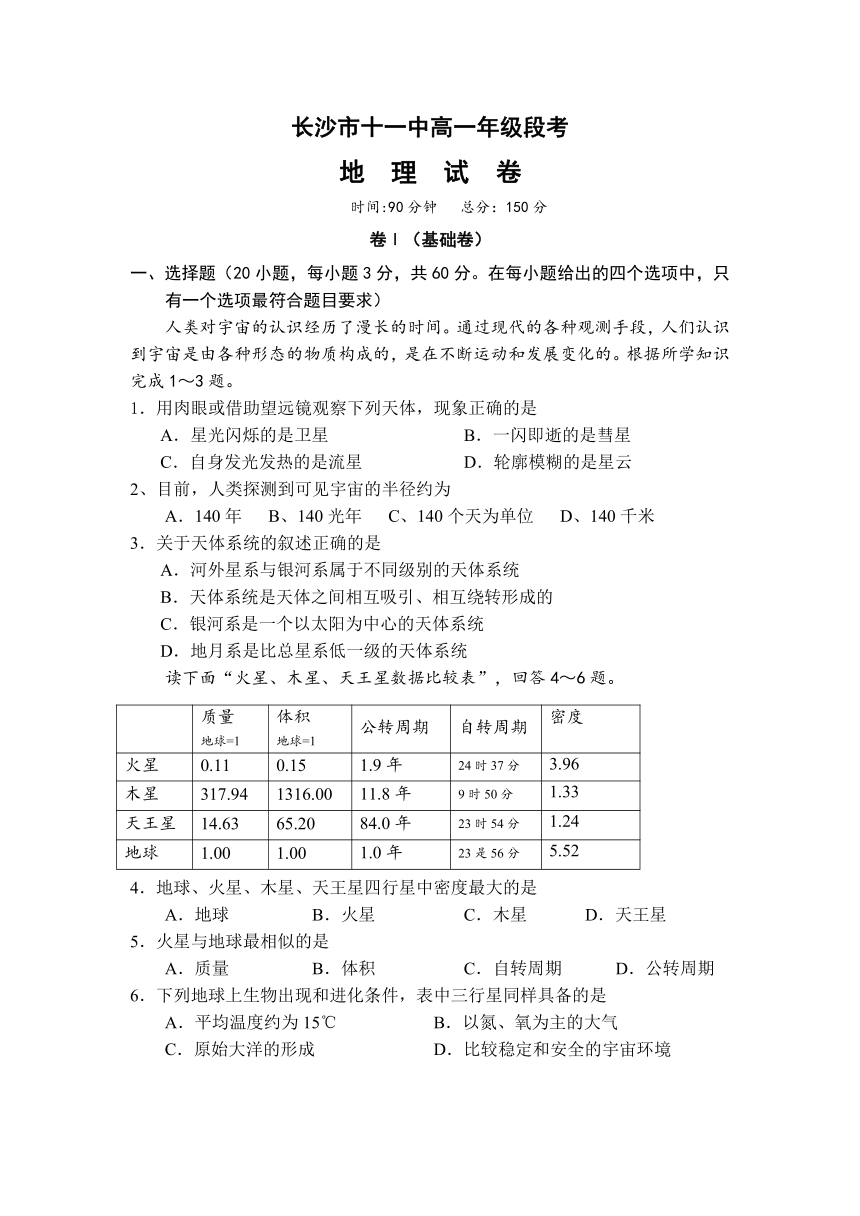 长沙市十一中高一年级段考

地 理 试 卷

时间:90 分钟 总分：150 分

卷Ⅰ（基础卷）

一、选择题（20 小题，每小题 3 分，共 60 分。在每小题给出的四个选项中，只有一个选项最符合题目要求）

人类对宇宙的认识经历了漫长的时间。通过现代的各种观测手段，人们认识到宇宙是由各种形态的物质构成的，是在不断运动和发展变化的。根据所学知识完成 1～3 题。

1．用肉眼或借助望远镜观察下列天体，现象正确的是

A．星光闪烁的是卫星 B．一闪即逝的是彗星

C．自身发光发热的是流星 D．轮廓模糊的是星云

2、目前，人类探测到可见宇宙的半径约为

A．140 年 B、140 光年 C、140 个天为单位 D、140 千米

3．关于天体系统的叙述正确的是

A．河外星系与银河系属于不同级别的天体系统

B．天体系统是天体之间相互吸引、相互绕转形成的

C．银河系是一个以太阳为中心的天体系统

D．地月系是比总星系低一级的天体系统

读下面“火星、木星、天王星数据比较表”，回答 4～6 题。

| | 质量 地球=1 | 体积 地球=1 | 公转周期 | 自转周期 | 密度 |
|---|---|---|---|---|---|
| 火星 | 0.11 | 0.15 | 1.9 年 | 24 时 37 分 | 3.96 |
| 木星 | 317.94 | 1316.00 | 11.8 年 | 9 时 50 分 | 1.33 |
| 天王星 | 14.63 | 65.20 | 84.0 年 | 23 时 54 分 | 1.24 |
| 地球 | 1.00 | 1.00 | 1.0 年 | 23 是 56 分 | 5.52 |

4．地球、火星、木星、天王星四行星中密度最大的是

A．地球 B．火星 C．木星 D．天王星

5．火星与地球最相似的是

A．质量 B．体积 C．自转周期 D．公转周期

6．下列地球上生物出现和进化条件，表中三行星同样具备的是

A．平均温度约为 15℃ B．以氮、氧为主的大气

C．原始大洋的形成 D．比较稳定和安全的宇宙环境